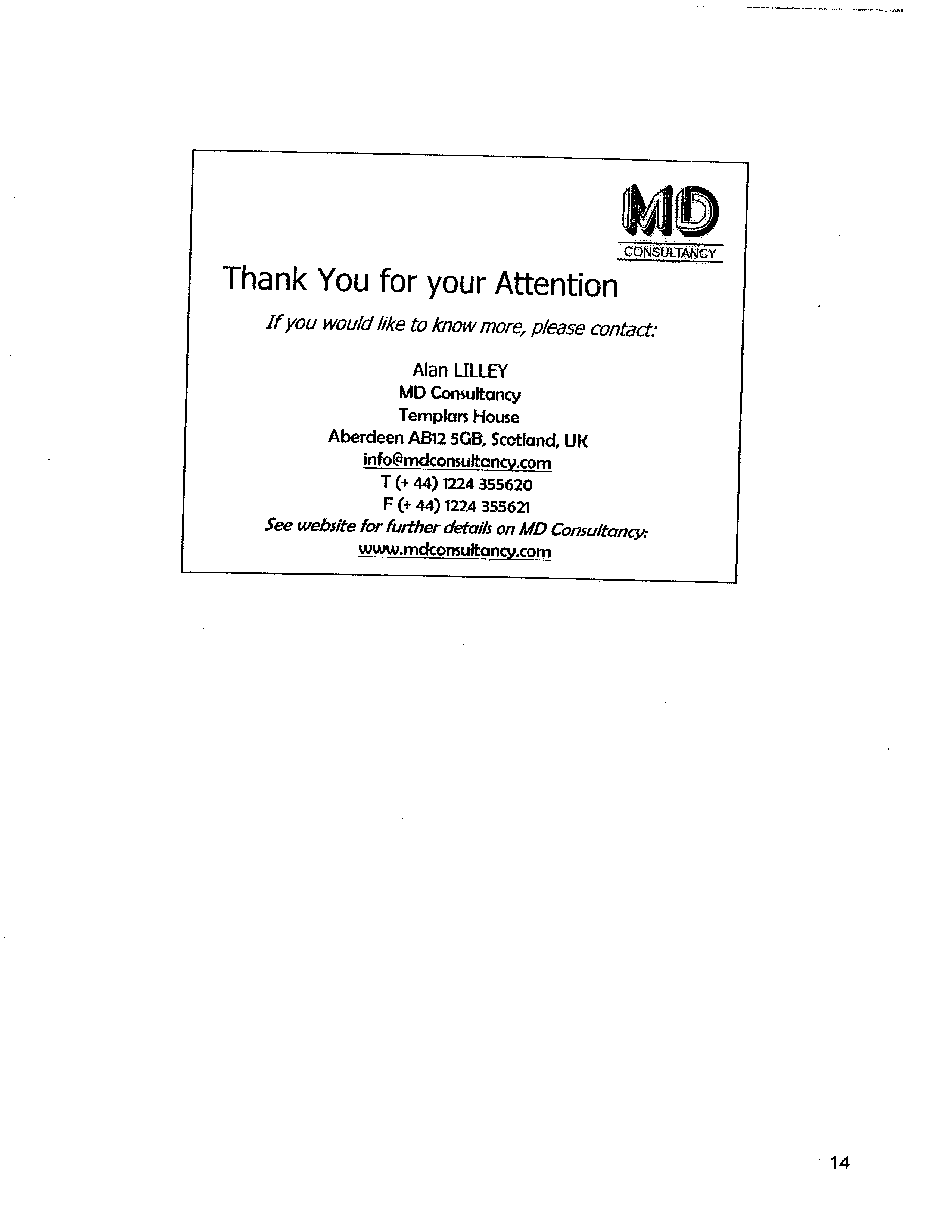 MD
CONSULTANCY

Thank You for your Attention

If you would like to know more, please contact:

Alan LILLEY
MD Consultancy
Templars House
Aberdeen AB12 5GB, Scotland, UK
info@mdconsultancy.com
T (+ 44) 1224 355620
F (+ 44) 1224 355621
See website for further details on MD Consultancy:
www.mdconsultancy.com

14